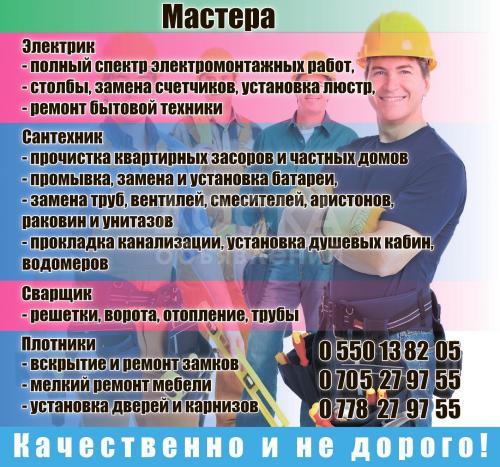 Мастера

Электрик
- полный спектр электромонтажных работ,
- столбы, замена счетчиков, установка люстр,
- ремонт бытовой техники

Сантехник
- прочистка квартирных засоров и частных домов
- промывка, замена и установка батареи,
- замена труб, вентилей, смесителей, аристонов, раковин и унитазов
- прокладка канализации, установка душевых кабин, водомеров

Сварщик
- решетки, ворота, отопление, трубы

Плотники
- вскрытие и ремонт замков
- мелкий ремонт мебели
- установка дверей и карнизов

0 550 13 82 05
0 705 27 97 55
0 778 27 97 55

Качественно и не дорого!